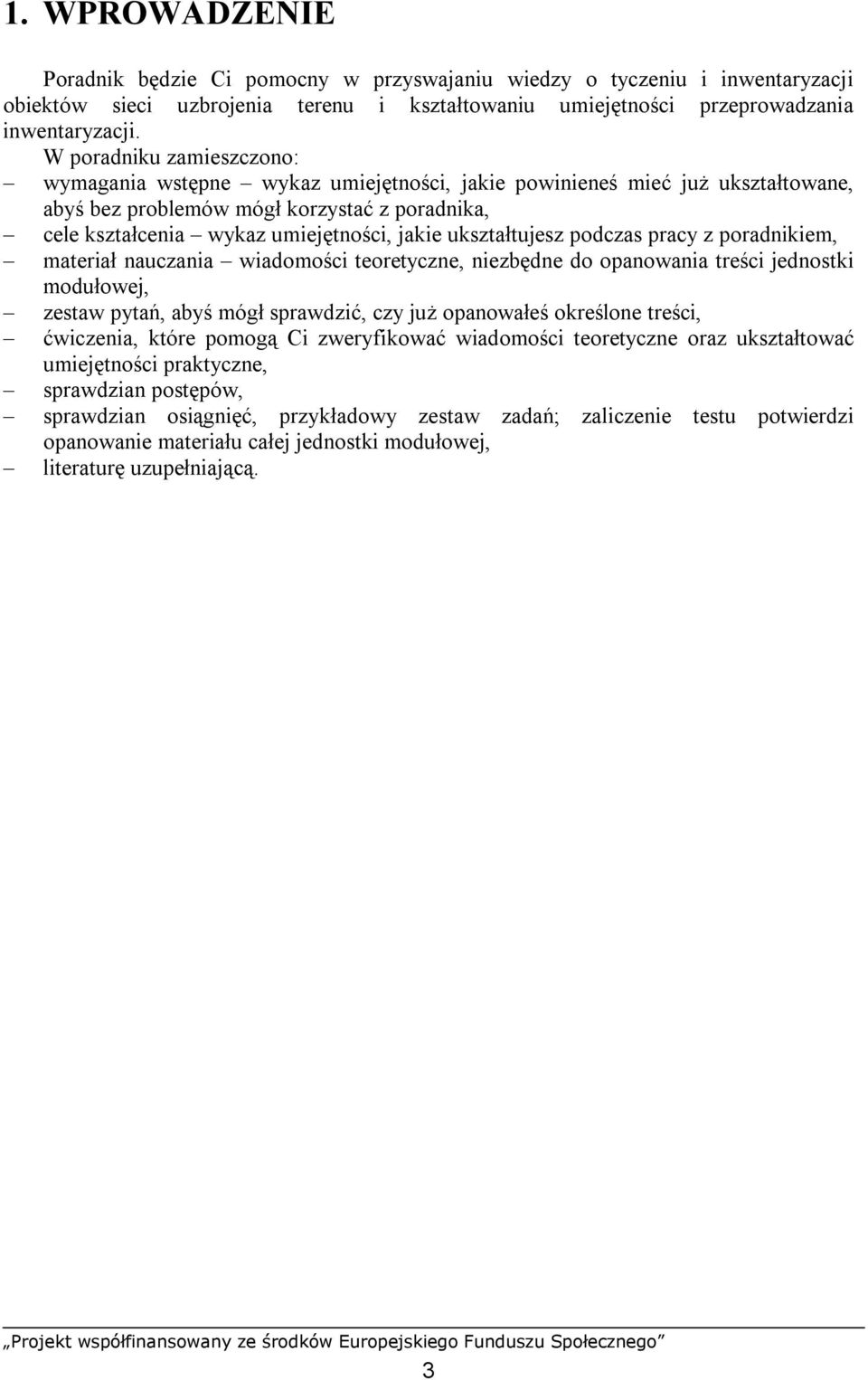 1. WPROWADZENIE

Poradnik będzie Ci pomocny w przyswajaniu wiedzy o tyczeniu i inwentaryzacji obiektów sieci uzbrojenia terenu i kształtowaniu umiejętności przeprowadzania inwentaryzacji.

W poradniku zamieszczono:
– wymagania wstępne – wykaz umiejętności, jakie powinieneś mieć już ukształtowane, abyś bez problemów mógł korzystać z poradnika,
– cele kształcenia – wykaz umiejętności, jakie ukształtujesz podczas pracy z poradnikiem,
– materiał nauczania – wiadomości teoretyczne, niezbędne do opanowania treści jednostki modułowej,
– zestaw pytań, abyś mógł sprawdzić, czy już opanowałeś określone treści,
– ćwiczenia, które pomogą Ci zweryfikować wiadomości teoretyczne oraz ukształtować umiejętności praktyczne,
– sprawdzian postępów,
– sprawdzian osiągnięć, przykładowy zestaw zadań; zaliczenie testu potwierdzi opanowanie materiału całej jednostki modułowej,
– literaturę uzupełniającą.

„Projekt współfinansowany ze środków Europejskiego Funduszu Społecznego”

3